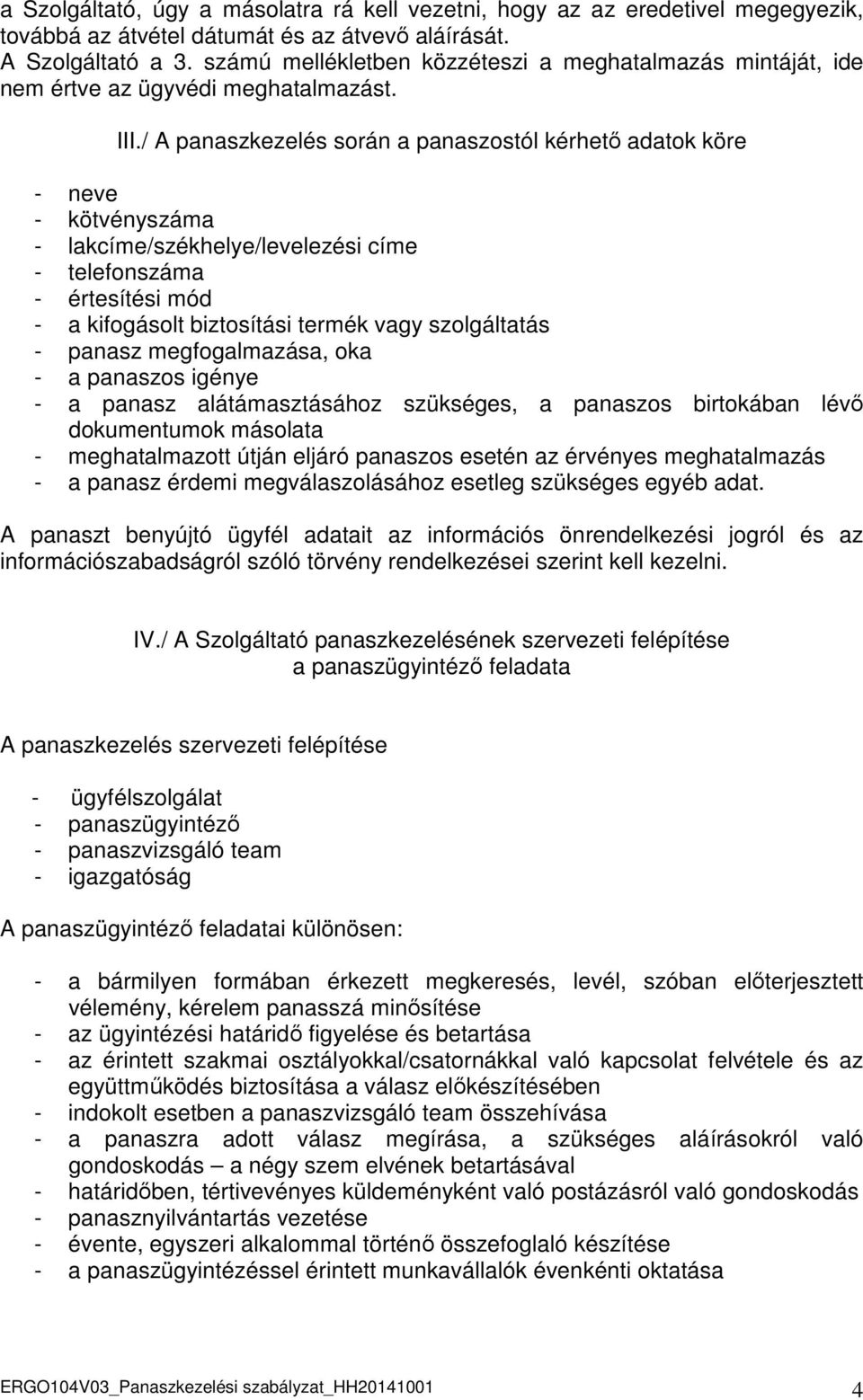 a Szolgáltató, úgy a másolatra rá kell vezetni, hogy az az eredetivel megegyezik, továbbá az átvétel dátumát és az átvevő aláírását.
A Szolgáltató a 3. számú mellékletben közzéteszi a meghatalmazás mintáját, ide nem értve az ügyvédi meghatalmazást.

III./ A panaszkezelés során a panaszostól kérhető adatok köre

- neve
- kötvényszáma
- lakcíme/székhelye/levelezési címe
- telefonszáma
- értesítési mód
- a kifogásolt biztosítási termék vagy szolgáltatás
- panasz megfogalmazása, oka
- a panaszos igénye
- a panasz alátámasztásához szükséges, a panaszos birtokában lévő dokumentumok másolata
- meghatalmazott útján eljáró panaszos esetén az érvényes meghatalmazás
- a panasz érdemi megválaszolásához esetleg szükséges egyéb adat.

A panaszt benyújtó ügyfél adatait az információs önrendelkezési jogról és az információszabadságról szóló törvény rendelkezései szerint kell kezelni.

IV./ A Szolgáltató panaszkezelésének szervezeti felépítése
a panaszügyintéző feladata

A panaszkezelés szervezeti felépítése

- ügyfélszolgálat
- panaszügyintéző
- panaszvizsgáló team
- igazgatóság

A panaszügyintéző feladatai különösen:

- a bármilyen formában érkezett megkeresés, levél, szóban előterjesztett vélemény, kérelem panasszá minősítése
- az ügyintézési határidő figyelése és betartása
- az érintett szakmai osztályokkal/csatornákkal való kapcsolat felvétele és az együttműködés biztosítása a válasz előkészítésében
- indokolt esetben a panaszvizsgáló team összehívása
- a panaszra adott válasz megírása, a szükséges aláírásokról való gondoskodás – a négy szem elvének betartásával
- határidőben, tértivevényes küldeményként való postázásról való gondoskodás
- panasznyilvántartás vezetése
- évente, egyszeri alkalommal történő összefoglaló készítése
- a panaszügyintézéssel érintett munkavállalók évenkénti oktatása

ERGO104V03_Panaszkezelési szabályzat_HH20141001 4